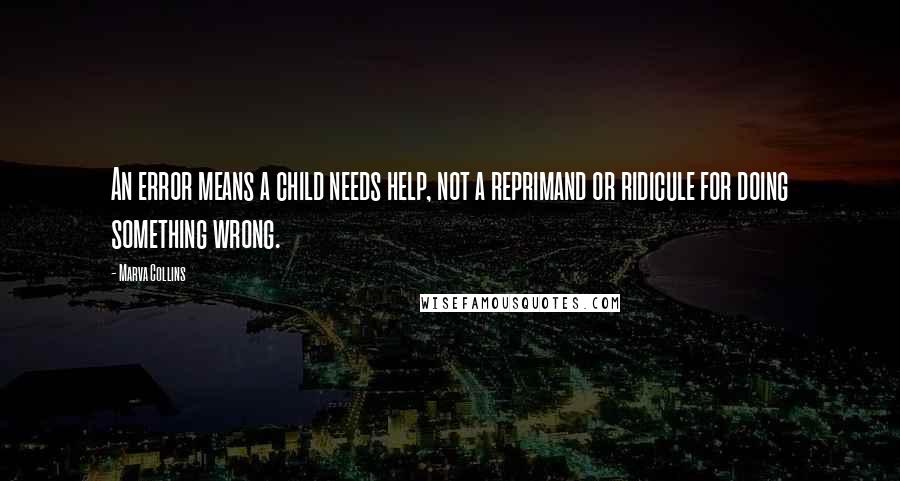 An error means a child needs help, not a reprimand or ridicule for doing something wrong.

- Marva Collins

WISEFAMOUSQUOTES.COM